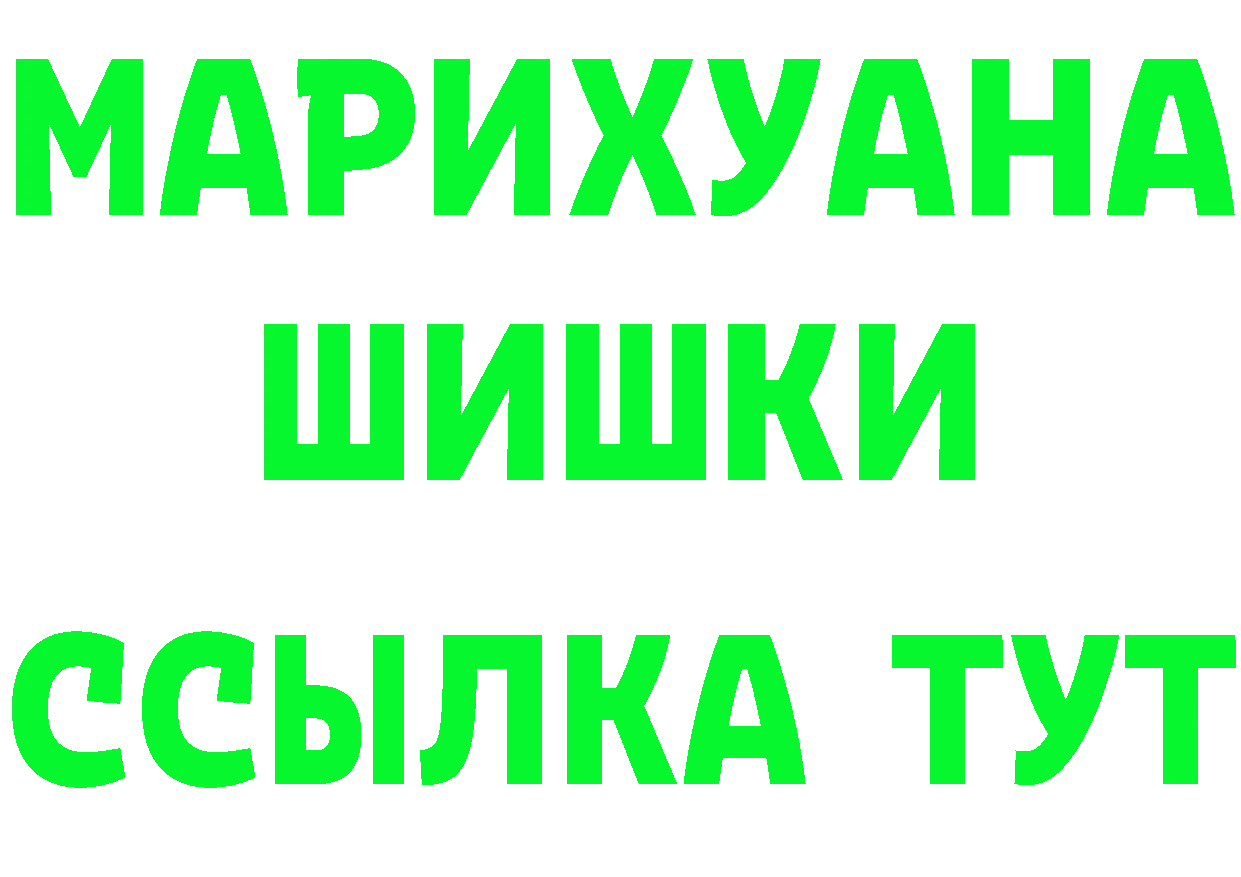 МАРИХУАНА
ШИШКИ
ССЫЛКА ТУТ